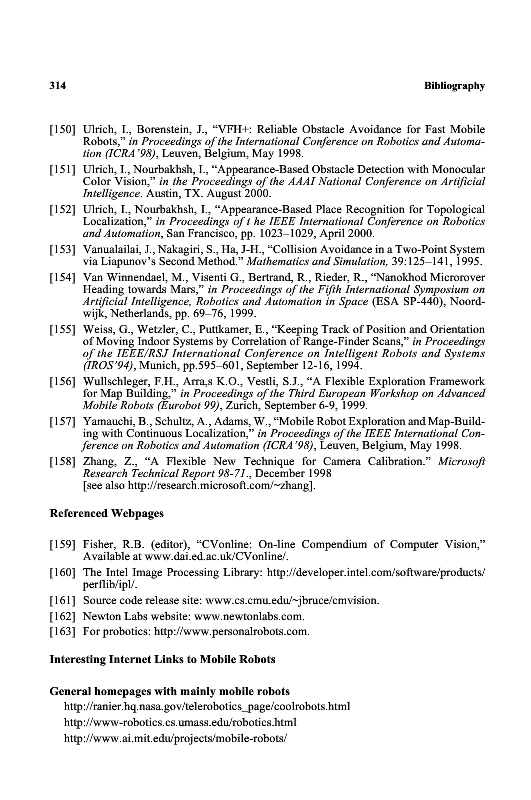 314 Bibliography

[150] Ulrich, I., Borenstein, J., "VFH+: Reliable Obstacle Avoidance for Fast Mobile Robots," in Proceedings of the International Conference on Robotics and Automation (ICRA'98), Leuven, Belgium, May 1998.

[151] Ulrich, I., Nourbakhsh, I., "Appearance-Based Obstacle Detection with Monocular Color Vision," in the Proceedings of the AAAI National Conference on Artificial Intelligence. Austin, TX. August 2000.

[152] Ulrich, I., Nourbakhsh, I., "Appearance-Based Place Recognition for Topological Localization," in Proceedings of t he IEEE International Conference on Robotics and Automation, San Francisco, pp. 1023–1029, April 2000.

[153] Vanualailai, J., Nakagiri, S., Ha, J-H., "Collision Avoidance in a Two-Point System via Liapunov's Second Method." Mathematics and Simulation, 39:125–141, 1995.

[154] Van Winnendael, M., Visenti G., Bertrand, R., Rieder, R., "Nanokhod Microrover Heading towards Mars," in Proceedings of the Fifth International Symposium on Artificial Intelligence, Robotics and Automation in Space (ESA SP-440), Noordwijk, Netherlands, pp. 69–76, 1999.

[155] Weiss, G., Wetzler, C., Puttkamer, E., "Keeping Track of Position and Orientation of Moving Indoor Systems by Correlation of Range-Finder Scans," in Proceedings of the IEEE/RSJ International Conference on Intelligent Robots and Systems (IROS'94), Munich, pp.595–601, September 12-16, 1994.

[156] Wullschleger, F.H., Arra,s K.O., Vestli, S.J., "A Flexible Exploration Framework for Map Building," in Proceedings of the Third European Workshop on Advanced Mobile Robots (Eurobot 99), Zurich, September 6-9, 1999.

[157] Yamauchi, B., Schultz, A., Adams, W., "Mobile Robot Exploration and Map-Building with Continuous Localization," in Proceedings of the IEEE International Conference on Robotics and Automation (ICRA'98), Leuven, Belgium, May 1998.

[158] Zhang, Z., "A Flexible New Technique for Camera Calibration." Microsoft Research Technical Report 98-71., December 1998 [see also http://research.microsoft.com/~zhang].

Referenced Webpages

[159] Fisher, R.B. (editor), "CVonline: On-line Compendium of Computer Vision," Available at www.dai.ed.ac.uk/CVonline/.

[160] The Intel Image Processing Library: http://developer.intel.com/software/products/perflib/ipl/.

[161] Source code release site: www.cs.cmu.edu/~jbruce/cmvision.

[162] Newton Labs website: www.newtonlabs.com.

[163] For probotics: http://www.personalrobots.com.

Interesting Internet Links to Mobile Robots

General homepages with mainly mobile robots
http://ranier.hq.nasa.gov/telerobotics_page/coolrobots.html
http://www-robotics.cs.umass.edu/robotics.html
http://www.ai.mit.edu/projects/mobile-robots/